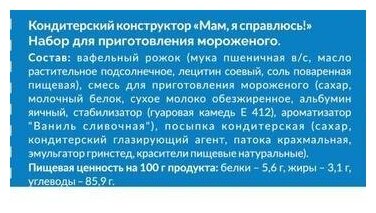 Кондитерский конструктор «Мам, я справлюсь!»
Набор для приготовления мороженого.

Состав: вафельный рожок (мука пшеничная в/с, масло растительное подсолнечное, лецитин соевый, соль поваренная пищевая), смесь для приготовления мороженого (сахар, молочный белок, сухое молоко обезжиренное, альбумин яичный, стабилизатор (гуаровая камедь Е 412), ароматизатор "Ваниль сливочная"), посыпка кондитерская (сахар, кондитерский глазирующий агент, патока крахмальная, эмульгатор гринстед, красители пищевые натуральные).

Пищевая ценность на 100 г продукта: белки – 5,6 г, жиры – 3,1 г, углеводы – 85,9 г.